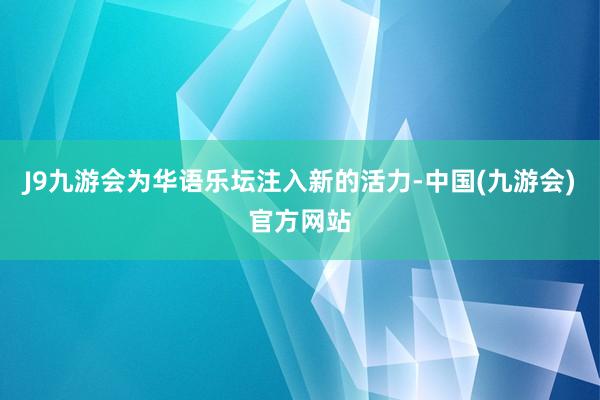 J9九游会为华语乐坛注入新的活力-中国(九游会)官方网站